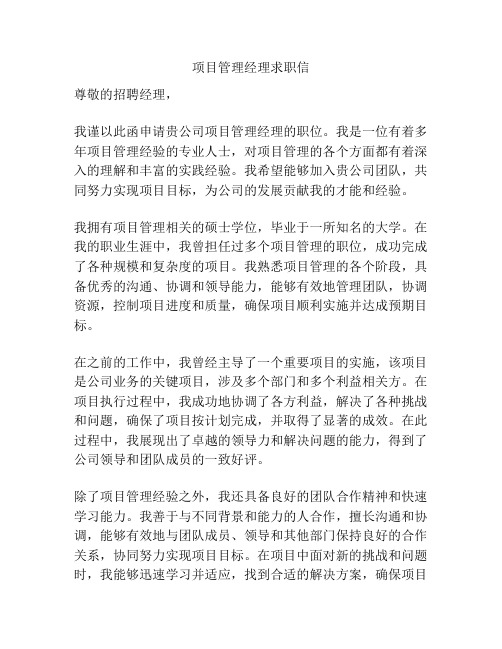 项目管理经理求职信

尊敬的招聘经理，

我谨以此函申请贵公司项目管理经理的职位。我是一位有着多年项目管理经验的专业人士，对项目管理的各个方面都有着深入的理解和丰富的实践经验。我希望能够加入贵公司团队，共同努力实现项目目标，为公司的发展贡献我的才能和经验。

我拥有项目管理相关的硕士学位，毕业于一所知名的大学。在我的职业生涯中，我曾担任过多个项目管理的职位，成功完成了各种规模和复杂度的项目。我熟悉项目管理的各个阶段，具备优秀的沟通、协调和领导能力，能够有效地管理团队，协调资源，控制项目进度和质量，确保项目顺利实施并达成预期目标。

在之前的工作中，我曾经主导了一个重要项目的实施，该项目是公司业务的关键项目，涉及多个部门和多个利益相关方。在项目执行过程中，我成功地协调了各方利益，解决了各种挑战和问题，确保了项目按计划完成，并取得了显著的成效。在此过程中，我展现出了卓越的领导力和解决问题的能力，得到了公司领导和团队成员的一致好评。

除了项目管理经验之外，我还具备良好的团队合作精神和快速学习能力。我善于与不同背景和能力的人合作，擅长沟通和协调，能够有效地与团队成员、领导和其他部门保持良好的合作关系，协同努力实现项目目标。在项目中面对新的挑战和问题时，我能够迅速学习并适应，找到合适的解决方案，确保项目